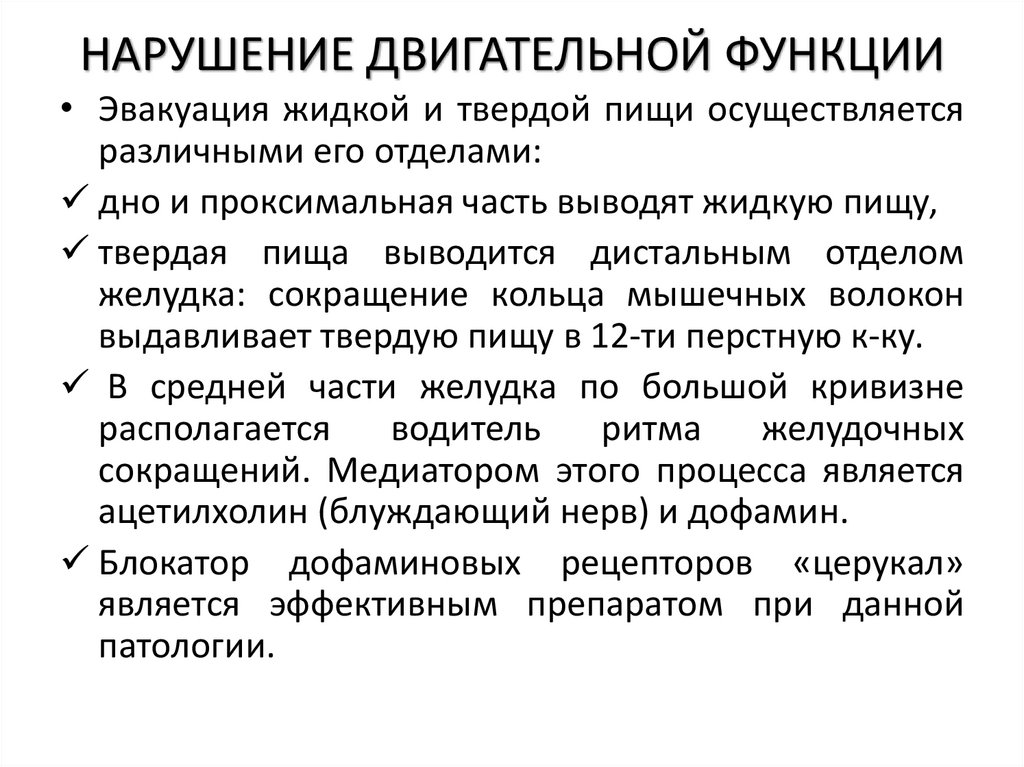 НАРУШЕНИЕ ДВИГАТЕЛЬНОЙ ФУНКЦИИ

• Эвакуация жидкой и твердой пищи осуществляется различными его отделами:

✓ дно и проксимальная часть выводят жидкую пищу,

✓ твердая пища выводится дистальным отделом желудка: сокращение кольца мышечных волокон выдавливает твердую пищу в 12-ти перстную к-ку.

✓ В средней части желудка по большой кривизне располагается водитель ритма желудочных сокращений. Медиатором этого процесса является ацетилхолин (блуждающий нерв) и дофамин.

✓ Блокатор дофаминовых рецепторов «церукал» является эффективным препаратом при данной патологии.